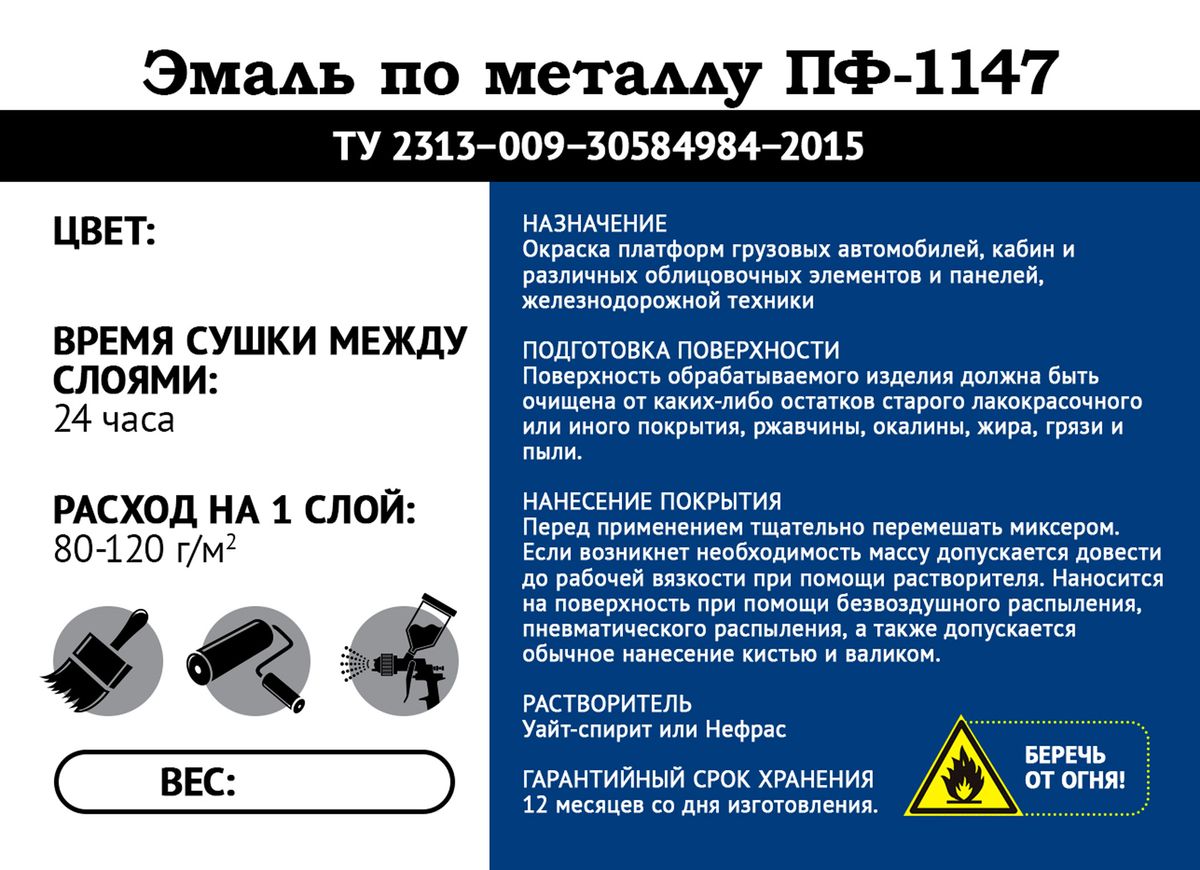 Эмаль по металлу ПФ-1147

ТУ 2313–009–30584984–2015

ЦВЕТ:

ВРЕМЯ СУШКИ МЕЖДУ СЛОЯМИ:
24 часа

РАСХОД НА 1 СЛОЙ:
80-120 г/м$^2$

ВЕС:

НАЗНАЧЕНИЕ
Окраска платформ грузовых автомобилей, кабин и различных облицовочных элементов и панелей, железнодорожной техники

ПОДГОТОВКА ПОВЕРХНОСТИ
Поверхность обрабатываемого изделия должна быть очищена от каких-либо остатков старого лакокрасочного или иного покрытия, ржавчины, окалины, жира, грязи и пыли.

НАНЕСЕНИЕ ПОКРЫТИЯ
Перед применением тщательно перемешать миксером. Если возникнет необходимость массу допускается довести до рабочей вязкости при помощи растворителя. Наносится на поверхность при помощи безвоздушного распыления, пневматического распыления, а также допускается обычное нанесение кистью и валиком.

РАСТВОРИТЕЛЬ
Уайт-спирит или Нефрас

ГАРАНТИЙНЫЙ СРОК ХРАНЕНИЯ
12 месяцев со дня изготовления.

БЕРЕЧЬ ОТ ОГНЯ!